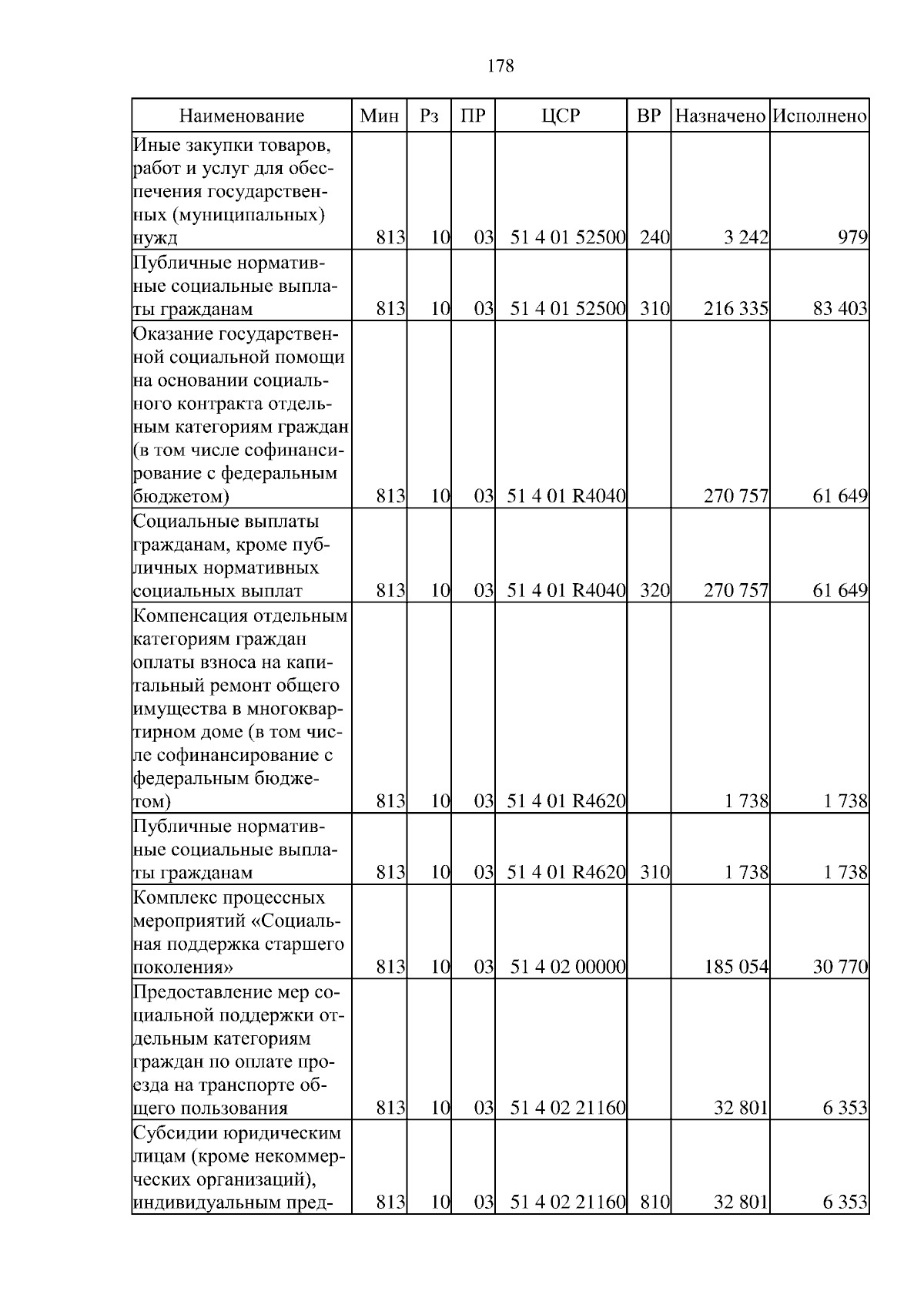 178

| Наименование | Мин | Рз | ПР | ЦСР | ВР | Назначено | Исполнено |
|---|---|---|---|---|---|---|---|
| Иные закупки товаров, работ и услуг для обеспечения государственных (муниципальных) нужд | 813 | 10 | 03 | 51 4 01 52500 | 240 | 3 242 | 979 |
| Публичные нормативные социальные выплаты гражданам | 813 | 10 | 03 | 51 4 01 52500 | 310 | 216 335 | 83 403 |
| Оказание государственной социальной помощи на основании социального контракта отдельным категориям граждан (в том числе софинансирование с федеральным бюджетом) | 813 | 10 | 03 | 51 4 01 R4040 | | 270 757 | 61 649 |
| Социальные выплаты гражданам, кроме публичных нормативных социальных выплат | 813 | 10 | 03 | 51 4 01 R4040 | 320 | 270 757 | 61 649 |
| Компенсация отдельным категориям граждан оплаты взноса на капитальный ремонт общего имущества в многоквартирном доме (в том числе софинансирование с федеральным бюджетом) | 813 | 10 | 03 | 51 4 01 R4620 | | 1 738 | 1 738 |
| Публичные нормативные социальные выплаты гражданам | 813 | 10 | 03 | 51 4 01 R4620 | 310 | 1 738 | 1 738 |
| Комплекс процессных мероприятий «Социальная поддержка старшего поколения» | 813 | 10 | 03 | 51 4 02 00000 | | 185 054 | 30 770 |
| Предоставление мер социальной поддержки отдельным категориям граждан по оплате проезда на транспорте общего пользования | 813 | 10 | 03 | 51 4 02 21160 | | 32 801 | 6 353 |
| Субсидии юридическим лицам (кроме некоммерческих организаций), индивидуальным пред- | 813 | 10 | 03 | 51 4 02 21160 | 810 | 32 801 | 6 353 |